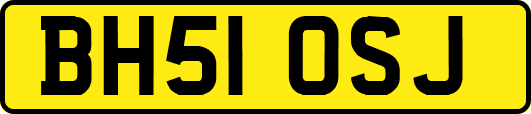 BH51 OSJ